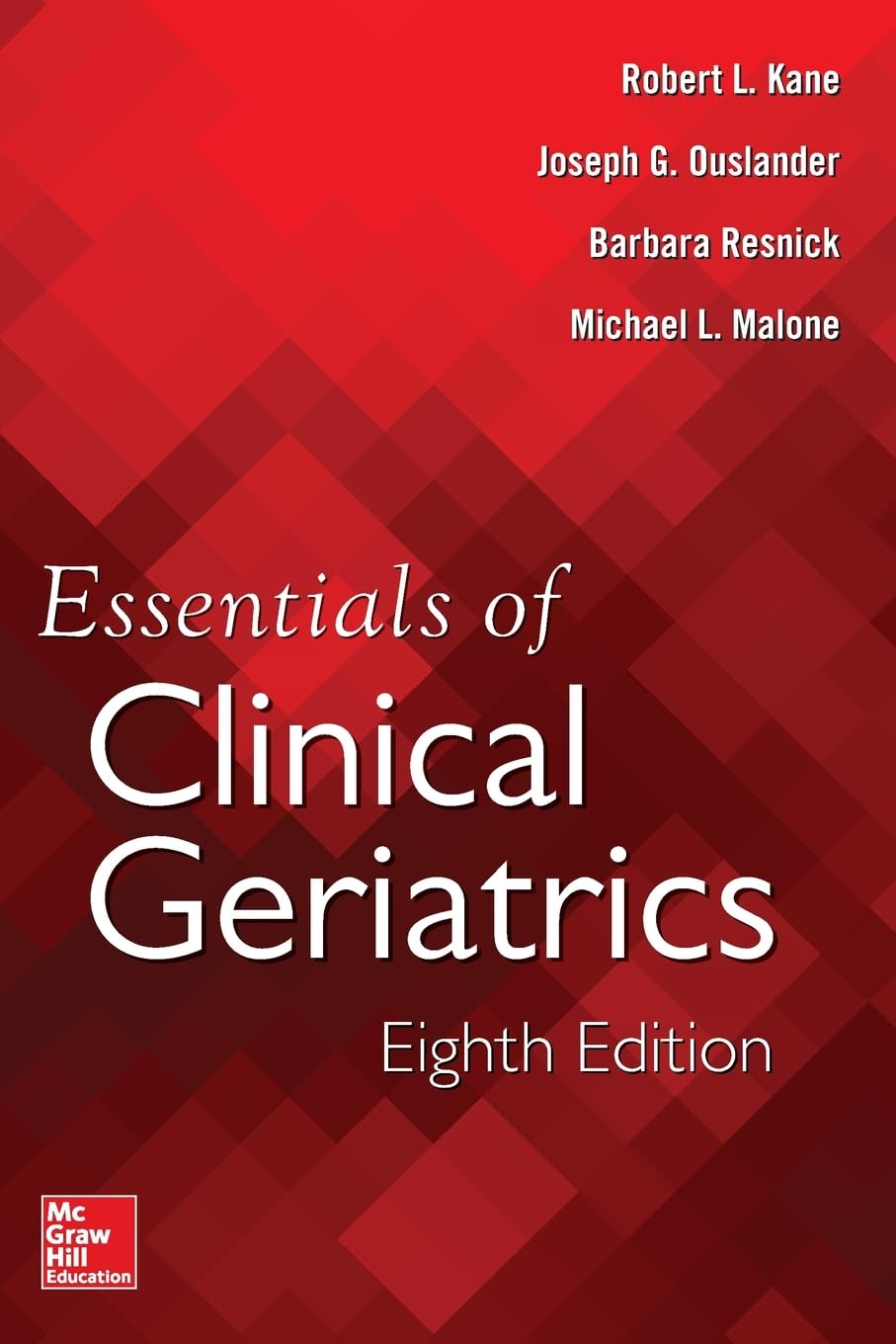 Robert L. Kane

Joseph G. Ouslander

Barbara Resnick

Michael L. Malone

Essentials of

Clinical Geriatrics

Eighth Edition

Mc Graw Hill Education